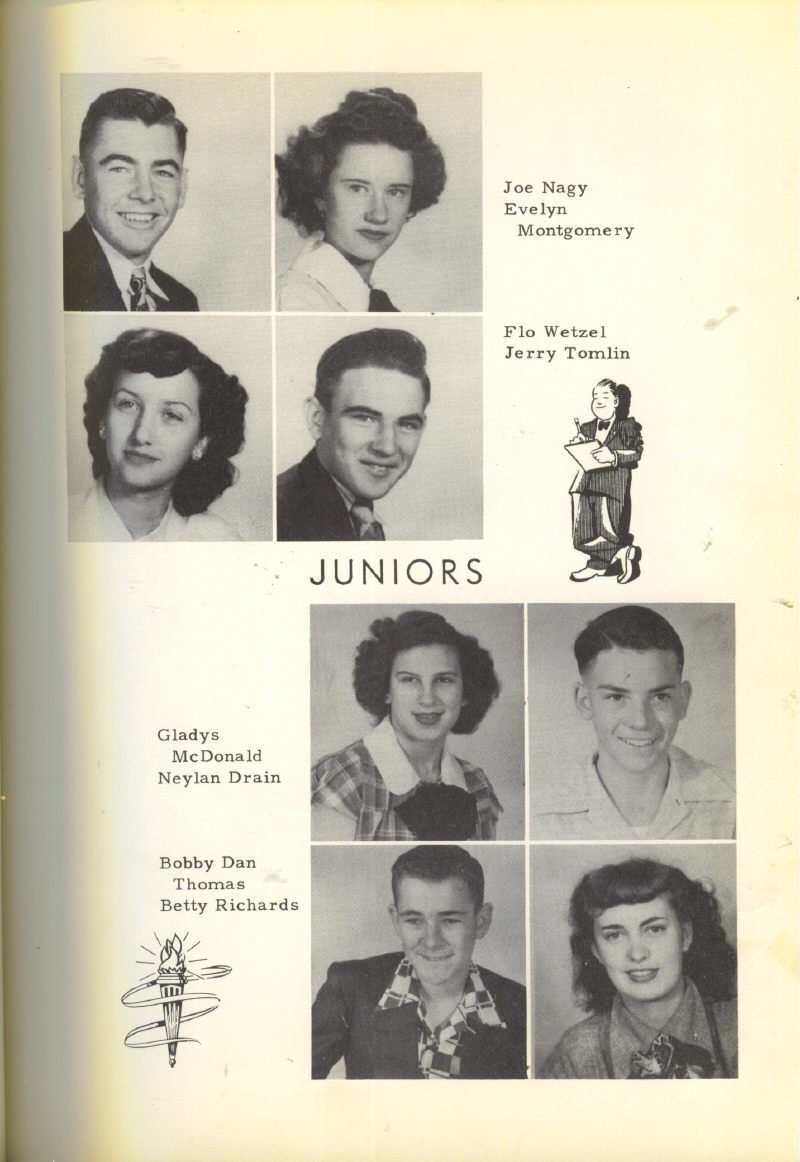 Joe Nagy
Evelyn
Montgomery

Flo Wetzel
Jerry Tomlin

JUNIORS

Gladys
McDonald
Neylan Drain

Bobby Dan
Thomas
Betty Richards